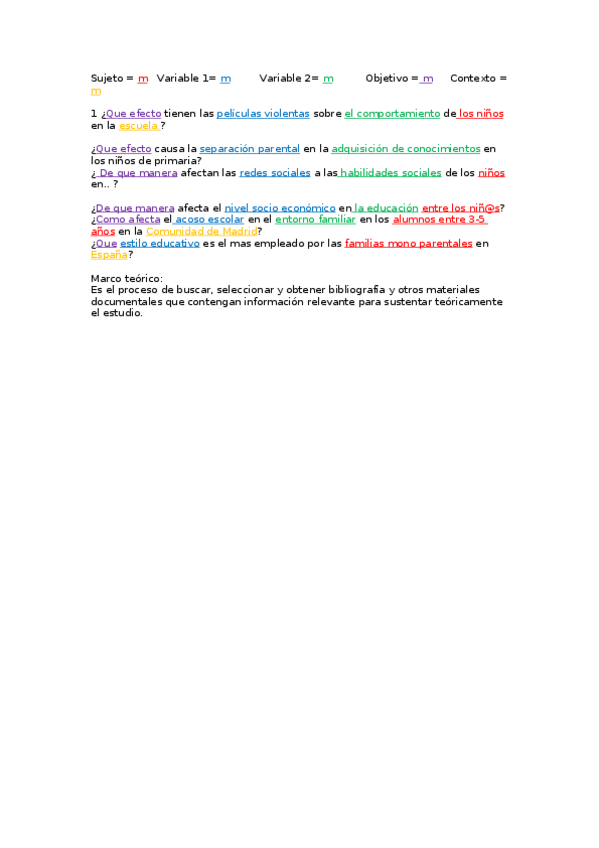 Sujeto = m Variable 1= m Variable 2= m Objetivo = m Contexto = m

1 ¿Que efecto tienen las películas violentas sobre el comportamiento de los niños en la escuela ?

¿Que efecto causa la separación parental en la adquisición de conocimientos en los niños de primaria?
¿ De que manera afectan las redes sociales a las habilidades sociales de los niños en.. ?

¿De que manera afecta el nivel socio económico en la educación entre los niñ@s?
¿Como afecta el acoso escolar en el entorno familiar en los alumnos entre 3-5 años en la Comunidad de Madrid?
¿Que estilo educativo es el mas empleado por las familias mono parentales en España?

Marco teórico:
Es el proceso de buscar, seleccionar y obtener bibliografía y otros materiales documentales que contengan información relevante para sustentar teóricamente el estudio.